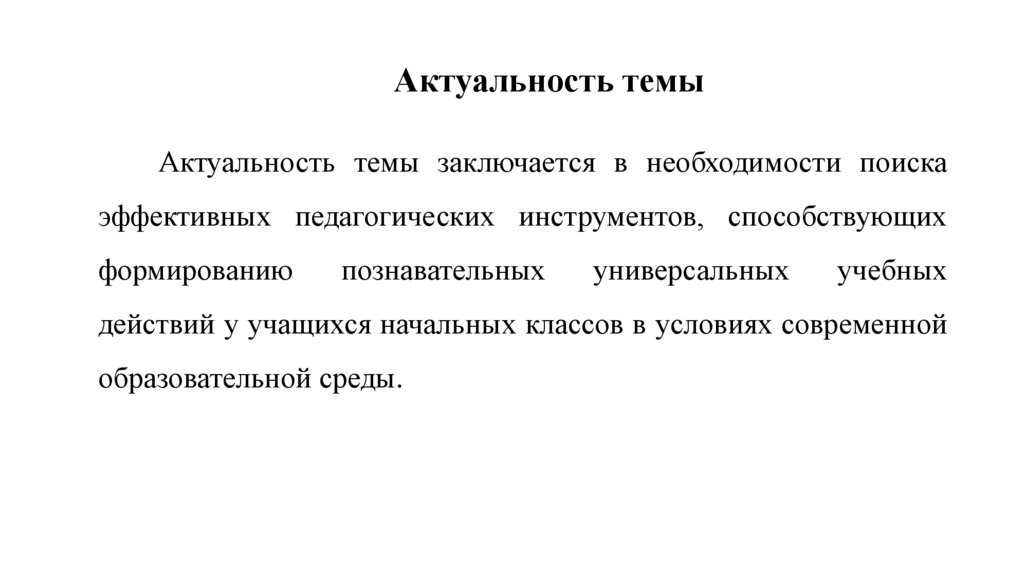 Актуальность темы

Актуальность темы заключается в необходимости поиска эффективных педагогических инструментов, способствующих формированию познавательных универсальных учебных действий у учащихся начальных классов в условиях современной образовательной среды.